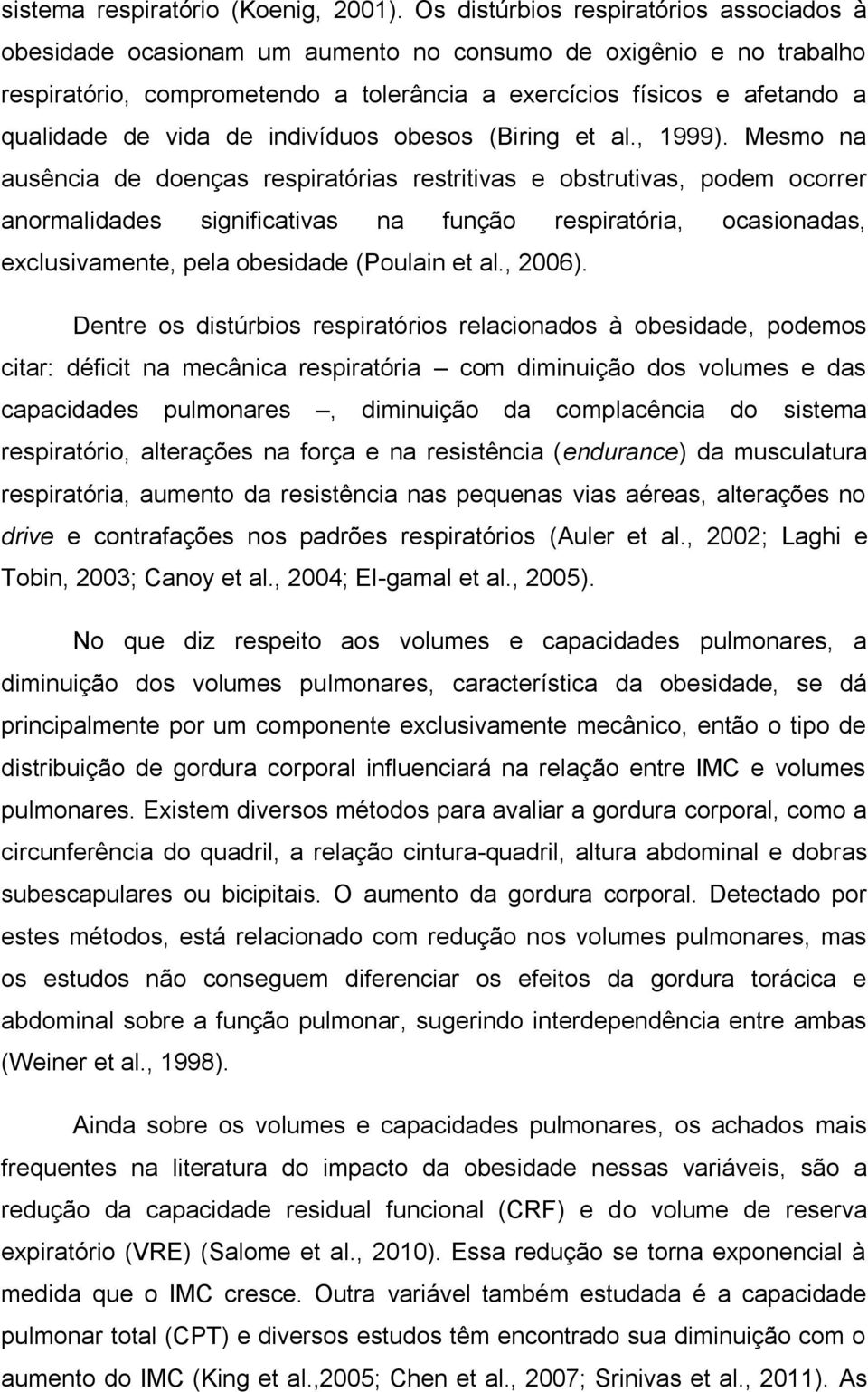 sistema respiratório (Koenig, 2001). Os distúrbios respiratórios associados à obesidade ocasionam um aumento no consumo de oxigênio e no trabalho respiratório, comprometendo a tolerância a exercícios físicos e afetando a qualidade de vida de indivíduos obesos (Biring et al., 1999). Mesmo na ausência de doenças respiratórias restritivas e obstrutivas, podem ocorrer anormalidades significativas na função respiratória, ocasionadas, exclusivamente, pela obesidade (Poulain et al., 2006).

Dentre os distúrbios respiratórios relacionados à obesidade, podemos citar: déficit na mecânica respiratória – com diminuição dos volumes e das capacidades pulmonares –, diminuição da complacência do sistema respiratório, alterações na força e na resistência (endurance) da musculatura respiratória, aumento da resistência nas pequenas vias aéreas, alterações no drive e contrafações nos padrões respiratórios (Auler et al., 2002; Laghi e Tobin, 2003; Canoy et al., 2004; El-gamal et al., 2005).

No que diz respeito aos volumes e capacidades pulmonares, a diminuição dos volumes pulmonares, característica da obesidade, se dá principalmente por um componente exclusivamente mecânico, então o tipo de distribuição de gordura corporal influenciará na relação entre IMC e volumes pulmonares. Existem diversos métodos para avaliar a gordura corporal, como a circunferência do quadril, a relação cintura-quadril, altura abdominal e dobras subescapulares ou bicipitais. O aumento da gordura corporal. Detectado por estes métodos, está relacionado com redução nos volumes pulmonares, mas os estudos não conseguem diferenciar os efeitos da gordura torácica e abdominal sobre a função pulmonar, sugerindo interdependência entre ambas (Weiner et al., 1998).

Ainda sobre os volumes e capacidades pulmonares, os achados mais frequentes na literatura do impacto da obesidade nessas variáveis, são a redução da capacidade residual funcional (CRF) e do volume de reserva expiratório (VRE) (Salome et al., 2010). Essa redução se torna exponencial à medida que o IMC cresce. Outra variável também estudada é a capacidade pulmonar total (CPT) e diversos estudos têm encontrado sua diminuição com o aumento do IMC (King et al.,2005; Chen et al., 2007; Srinivas et al., 2011). As